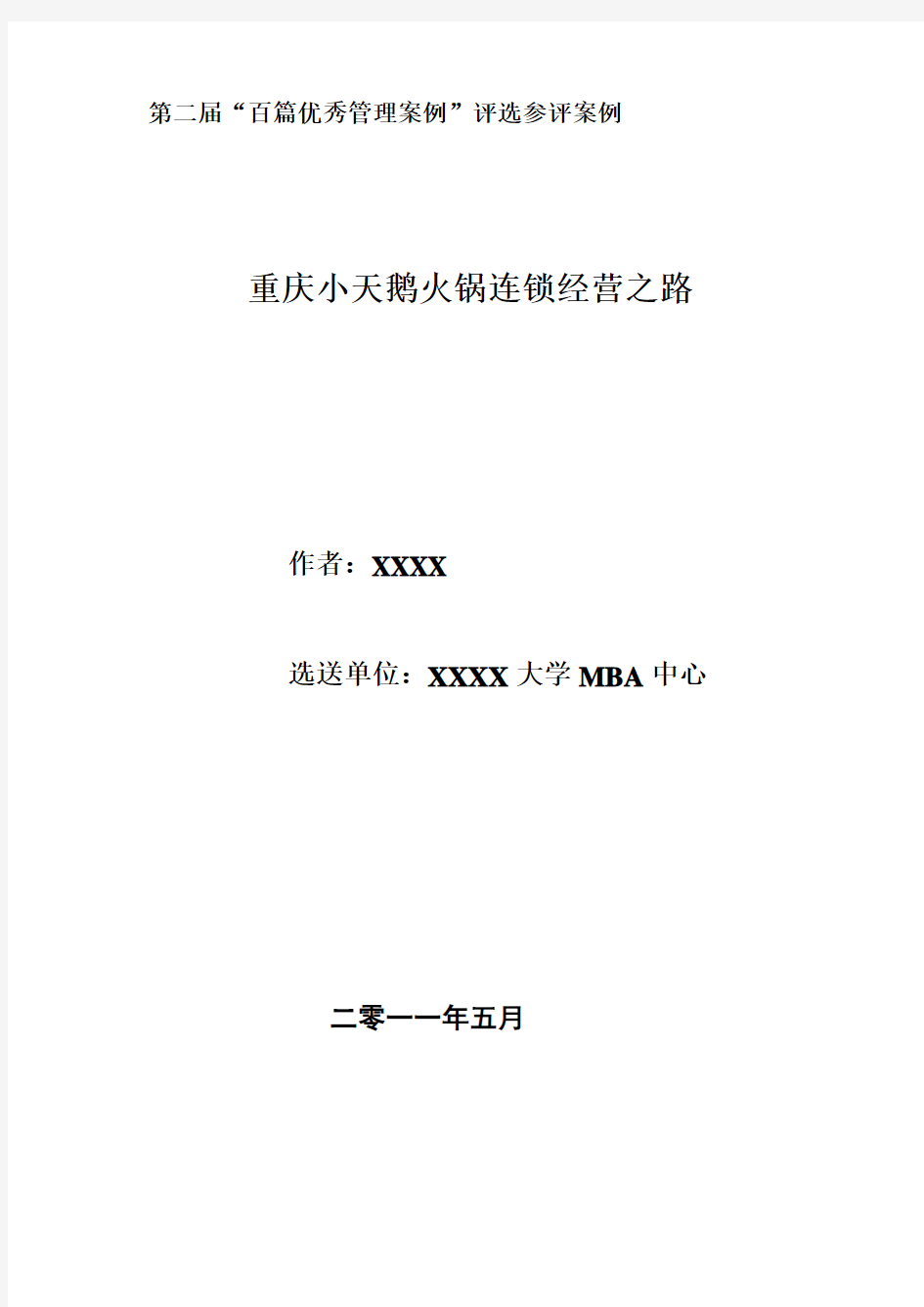 第二届“百篇优秀管理案例”评选参评案例

重庆小天鹅火锅连锁经营之路

作者：XXXX

选送单位：XXXX 大学 MBA 中心

二零一一年五月